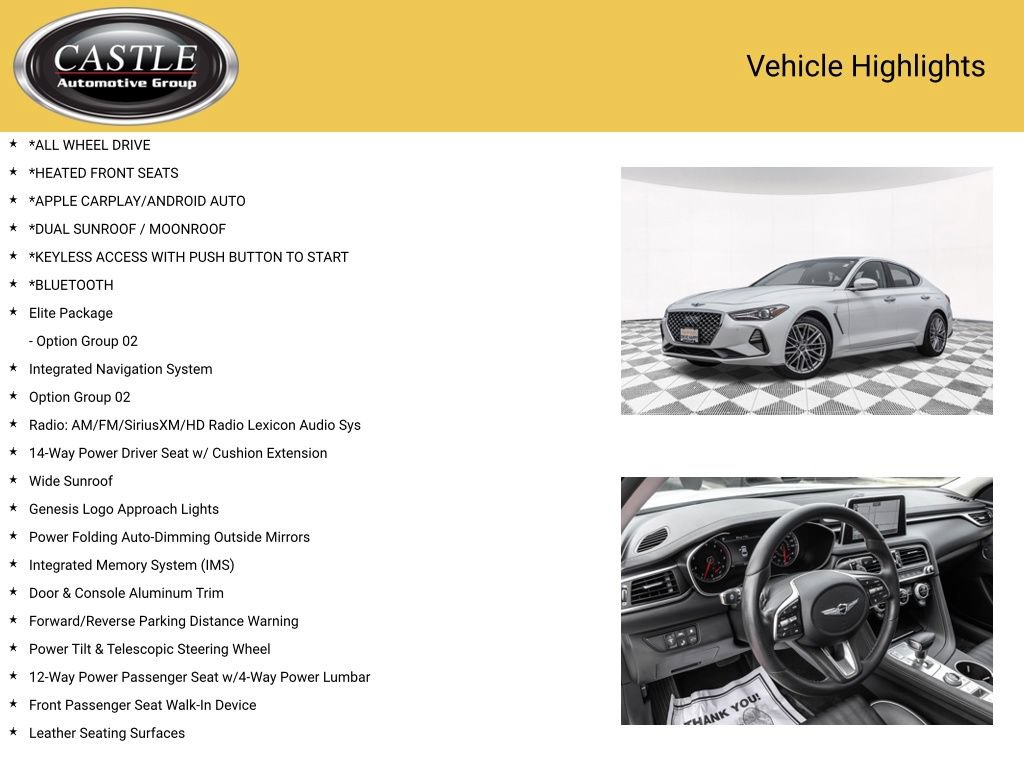 CASTLE
Automotive Group

Vehicle Highlights

★ *ALL WHEEL DRIVE
★ *HEATED FRONT SEATS
★ *APPLE CARPLAY/ANDROID AUTO
★ *DUAL SUNROOF / MOONROOF
★ *KEYLESS ACCESS WITH PUSH BUTTON TO START
★ *BLUETOOTH
★ Elite Package
- Option Group 02
★ Integrated Navigation System
★ Option Group 02
★ Radio: AM/FM/SiriusXM/HD Radio Lexicon Audio Sys
★ 14-Way Power Driver Seat w/ Cushion Extension
★ Wide Sunroof
★ Genesis Logo Approach Lights
★ Power Folding Auto-Dimming Outside Mirrors
★ Integrated Memory System (IMS)
★ Door & Console Aluminum Trim
★ Forward/Reverse Parking Distance Warning
★ Power Tilt & Telescopic Steering Wheel
★ 12-Way Power Passenger Seat w/4-Way Power Lumbar
★ Front Passenger Seat Walk-In Device
★ Leather Seating Surfaces

THANK YOU!